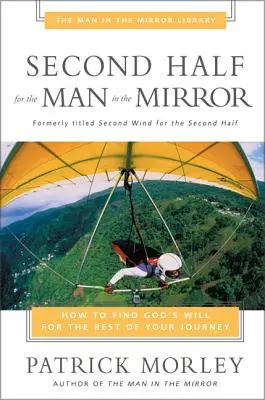 THE MAN IN THE MIRROR LIBRARY

SECOND HALF for the MAN in the MIRROR

Formerly titled Second Wind for the Second Half

HOW TO FIND GOD'S WILL FOR THE REST OF YOUR JOURNEY

PATRICK MORLEY

AUTHOR OF THE MAN IN THE MIRROR